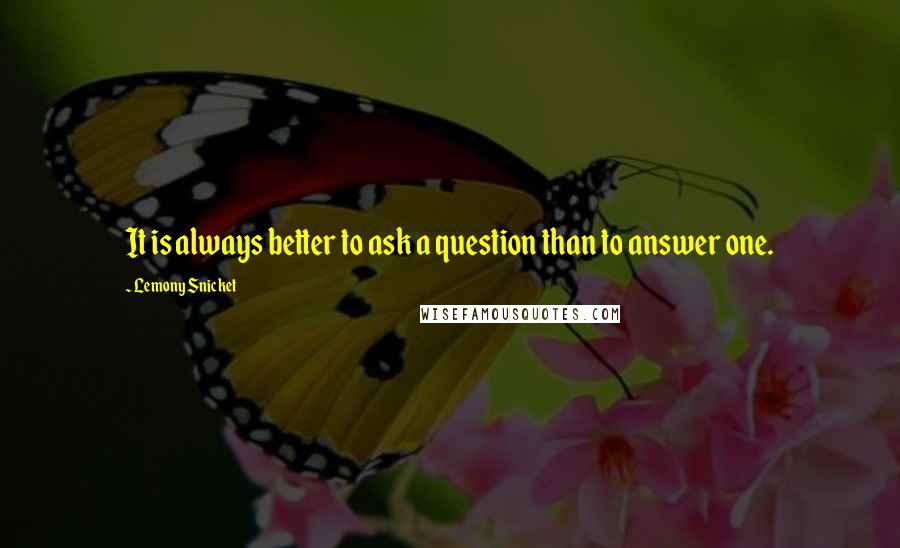 It is always better to ask a question than to answer one.

- Lemony Snicket

WISEFAMOUSQUOTES.COM